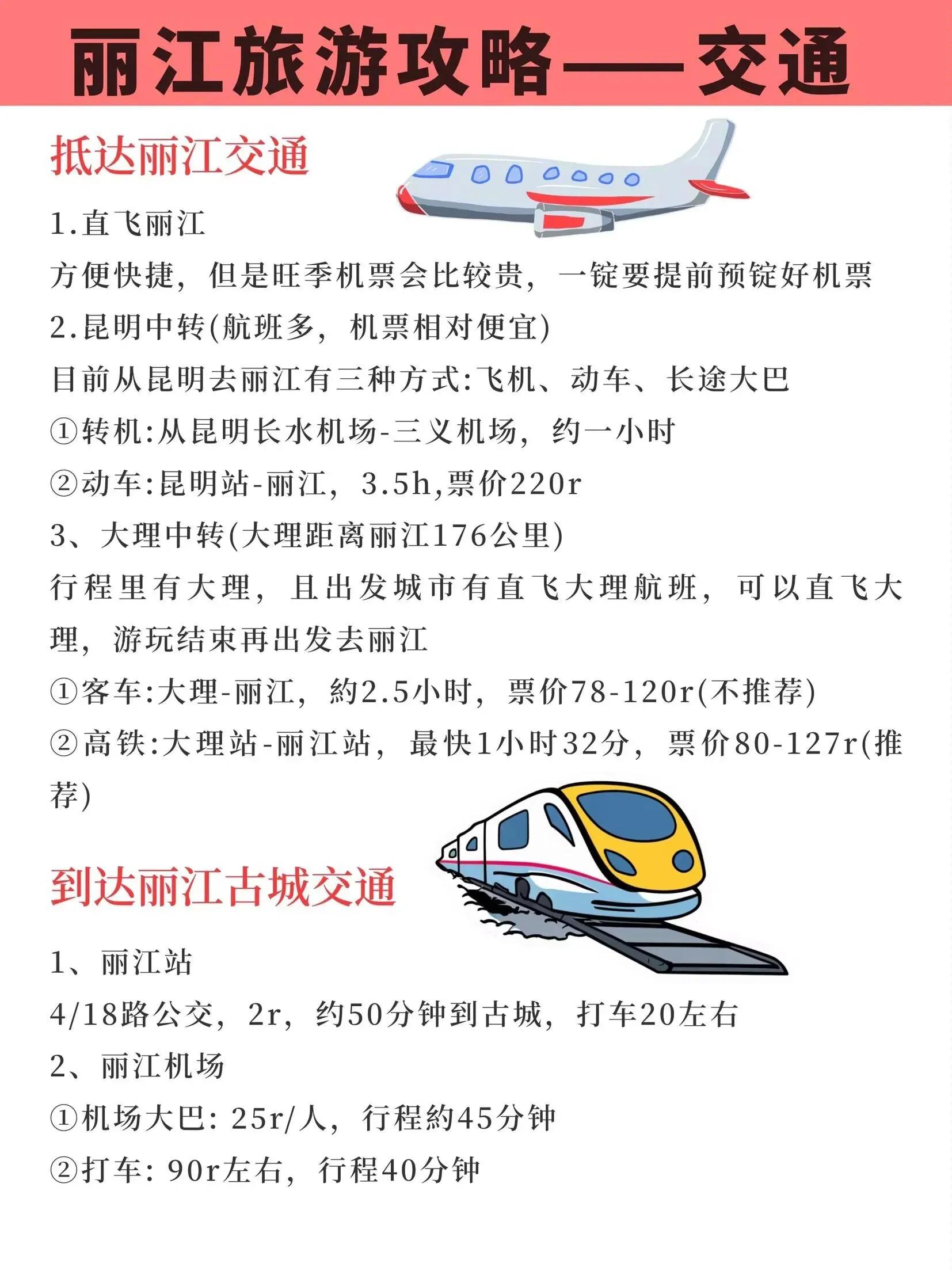 丽江旅游攻略——交通

抵达丽江交通

1.直飞丽江
方便快捷，但是旺季机票会比较贵，一锭要提前预锭好机票
2.昆明中转(航班多，机票相对便宜)
目前从昆明去丽江有三种方式:飞机、动车、长途大巴
①转机:从昆明长水机场-三义机场，约一小时
②动车:昆明站-丽江，3.5h,票价220r
3、大理中转(大理距离丽江176公里)
行程里有大理，且出发城市有直飞大理航班，可以直飞大理，游玩结束再出发去丽江
①客车:大理-丽江，約2.5小时，票价78-120r(不推荐)
②高铁:大理站-丽江站，最快1小时32分，票价80-127r(推荐)

到达丽江古城交通

1、丽江站
4/18路公交，2r，约50分钟到古城，打车20左右
2、丽江机场
①机场大巴: 25r/人，行程約45分钟
②打车: 90r左右，行程40分钟